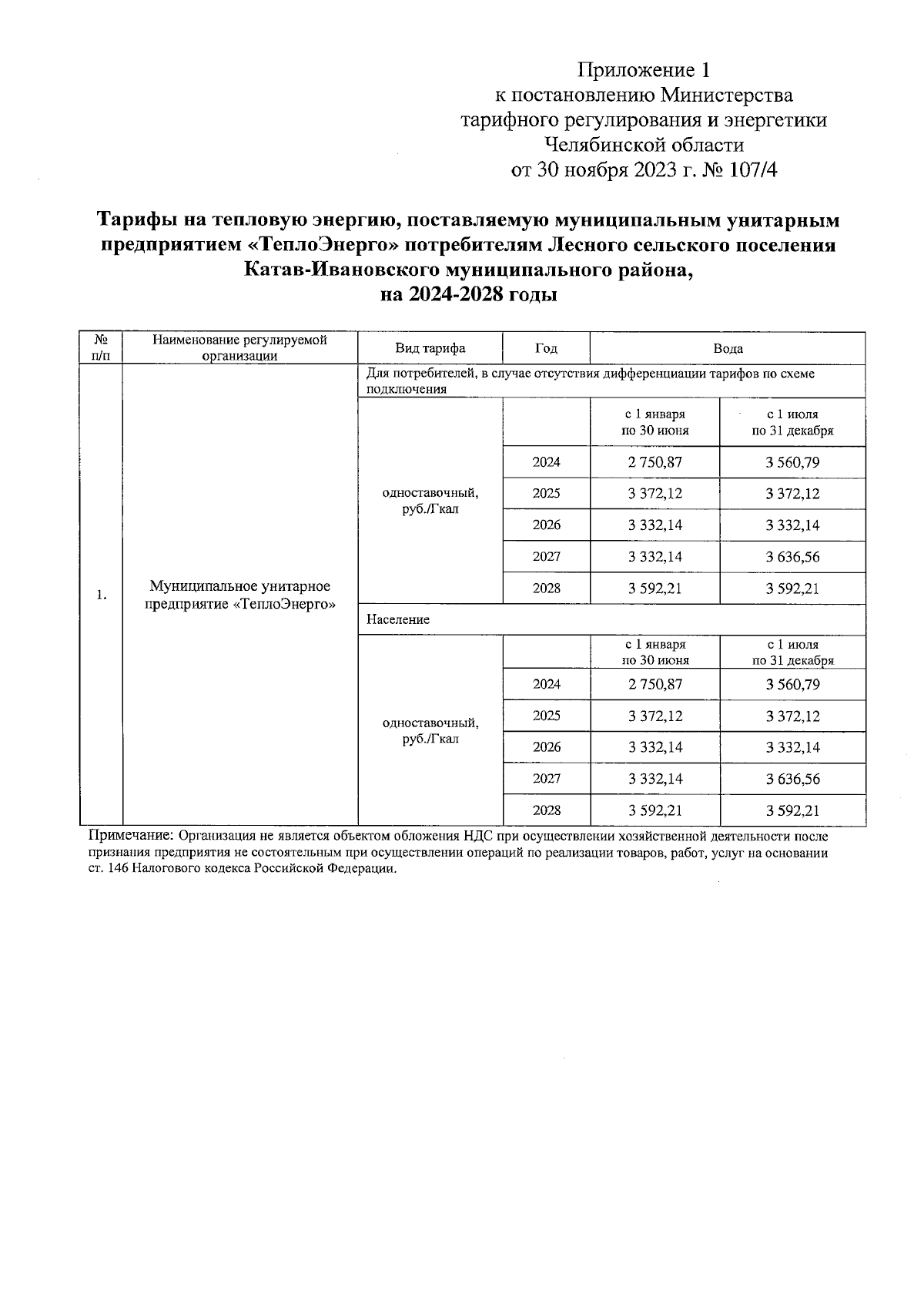 Приложение 1
к постановлению Министерства
тарифного регулирования и энергетики
Челябинской области
от 30 ноября 2023 г. № 107/4

Тарифы на тепловую энергию, поставляемую муниципальным унитарным предприятием «ТеплоЭнерго» потребителям Лесного сельского поселения Катав-Ивановского муниципального района, на 2024-2028 годы

| № п/п | Наименование регулируемой организации | Вид тарифа | Год | Вода | |
|---|---|---|---|---|---|
| 1. | Муниципальное унитарное предприятие «ТеплоЭнерго» | Для потребителей, в случае отсутствия дифференциации тарифов по схеме подключения | | | |
| | | одноставочный, руб./Гкал | | с 1 января по 30 июня | с 1 июля по 31 декабря |
| | | | 2024 | 2 750,87 | 3 560,79 |
| | | | 2025 | 3 372,12 | 3 372,12 |
| | | | 2026 | 3 332,14 | 3 332,14 |
| | | | 2027 | 3 332,14 | 3 636,56 |
| | | | 2028 | 3 592,21 | 3 592,21 |
| | | Население | | | |
| | | одноставочный, руб./Гкал | | с 1 января по 30 июня | с 1 июля по 31 декабря |
| | | | 2024 | 2 750,87 | 3 560,79 |
| | | | 2025 | 3 372,12 | 3 372,12 |
| | | | 2026 | 3 332,14 | 3 332,14 |
| | | | 2027 | 3 332,14 | 3 636,56 |
| | | | 2028 | 3 592,21 | 3 592,21 |

Примечание: Организация не является объектом обложения НДС при осуществлении хозяйственной деятельности после признания предприятия не состоятельным при осуществлении операций по реализации товаров, работ, услуг на основании ст. 146 Налогового кодекса Российской Федерации.